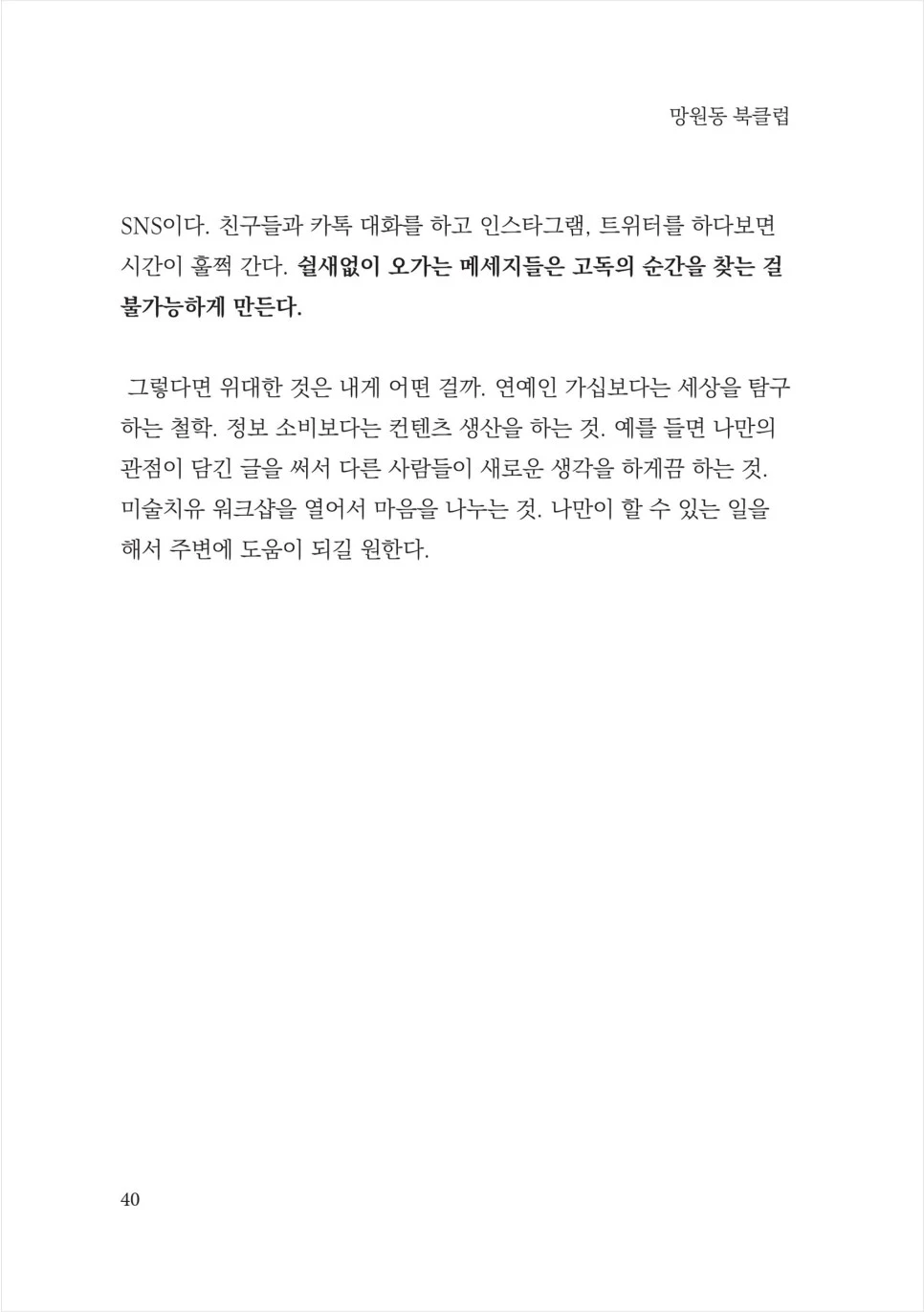 망원동 북클럽

SNS이다. 친구들과 카톡 대화를 하고 인스타그램, 트위터를 하다보면 시간이 훌쩍 간다. 쉴새없이 오가는 메세지들은 고독의 순간을 찾는 걸 불가능하게 만든다.

그렇다면 위대한 것은 내게 어떤 걸까. 연예인 가십보다는 세상을 탐구하는 철학. 정보 소비보다는 컨텐츠 생산을 하는 것. 예를 들면 나만의 관점이 담긴 글을 써서 다른 사람들이 새로운 생각을 하게끔 하는 것. 미술치유 워크샵을 열어서 마음을 나누는 것. 나만이 할 수 있는 일을 해서 주변에 도움이 되길 원한다.

40